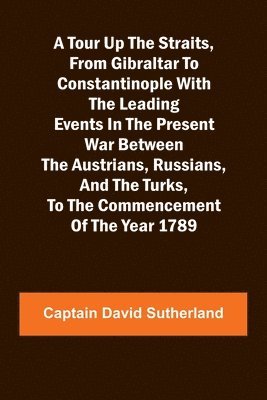 A Tour Up The Straits, From Gibraltar To Constantinople With The Leading Events In The Present War Between The Austrians, Russians, And The Turks, To The Commencement Of The Year 1789

Captain David Sutherland